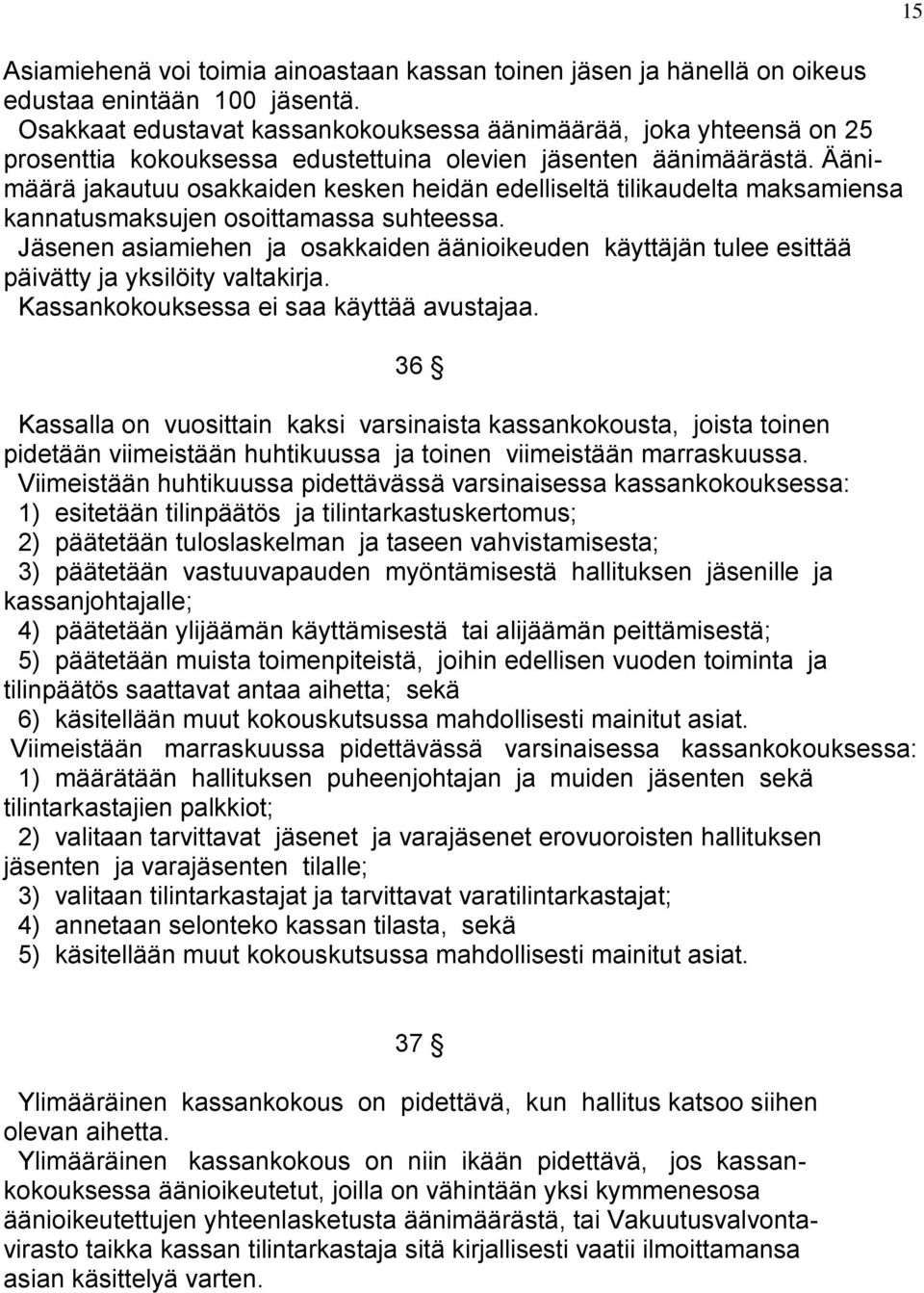 15

Asiamiehenä voi toimia ainoastaan kassan toinen jäsen ja hänellä on oikeus edustaa enintään 100 jäsentä.
Osakkaat edustavat kassankokouksessa äänimäärää, joka yhteensä on 25 prosenttia kokouksessa edustettuina olevien jäsenten äänimäärästä. Äänimäärä jakautuu osakkaiden kesken heidän edelliseltä tilikaudelta maksamiensa kannatusmaksujen osoittamassa suhteessa.
Jäsenen asiamiehen ja osakkaiden äänioikeuden käyttäjän tulee esittää päivätty ja yksilöity valtakirja.
Kassankokouksessa ei saa käyttää avustajaa.

36 §

Kassalla on vuosittain kaksi varsinaista kassankokousta, joista toinen pidetään viimeistään huhtikuussa ja toinen viimeistään marraskuussa.
Viimeistään huhtikuussa pidettävässä varsinaisessa kassankokouksessa:
1) esitetään tilinpäätös ja tilintarkastuskertomus;
2) päätetään tuloslaskelman ja taseen vahvistamisesta;
3) päätetään vastuuvapauden myöntämisestä hallituksen jäsenille ja kassanjohtajalle;
4) päätetään ylijäämän käyttämisestä tai alijäämän peittämisestä;
5) päätetään muista toimenpiteistä, joihin edellisen vuoden toiminta ja tilinpäätös saattavat antaa aihetta; sekä
6) käsitellään muut kokouskutsussa mahdollisesti mainitut asiat.
Viimeistään marraskuussa pidettävässä varsinaisessa kassankokouksessa:
1) määrätään hallituksen puheenjohtajan ja muiden jäsenten sekä tilintarkastajien palkkiot;
2) valitaan tarvittavat jäsenet ja varajäsenet erovuoroisten hallituksen jäsenten ja varajäsenten tilalle;
3) valitaan tilintarkastajat ja tarvittavat varatilintarkastajat;
4) annetaan selonteko kassan tilasta, sekä
5) käsitellään muut kokouskutsussa mahdollisesti mainitut asiat.

37 §

Ylimääräinen kassankokous on pidettävä, kun hallitus katsoo siihen olevan aihetta.
Ylimääräinen kassankokous on niin ikään pidettävä, jos kassankokouksessa äänioikeutetut, joilla on vähintään yksi kymmenesosa äänioikeutettujen yhteenlasketusta äänimäärästä, tai Vakuutusvalvontavirasto taikka kassan tilintarkastaja sitä kirjallisesti vaatii ilmoittamansa asian käsittelyä varten.